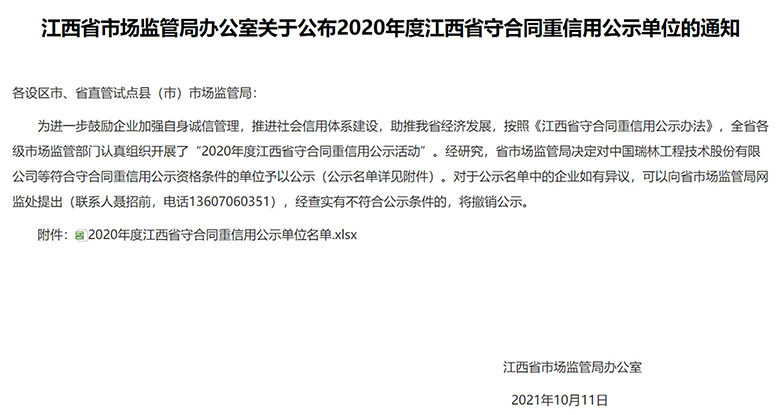 江西省市场监管局办公室关于公布2020年度江西省守合同重信用公示单位的通知

各设区市、省直管试点县（市）市场监管局：

为进一步鼓励企业加强自身诚信管理，推进社会信用体系建设，助推我省经济发展，按照《江西省守合同重信用公示办法》，全省各级市场监管部门认真组织开展了“2020年度江西省守合同重信用公示活动”。经研究，省市场监管局决定对中国瑞林工程技术股份有限公司等符合守合同重信用公示资格条件的单位予以公示（公示名单详见附件）。对于公示名单中的企业如有异议，可以向省市场监管局网监处提出（联系人聂招前，电话13607060351），经查实有不符合公示条件的，将撤销公示。

附件：2020年度江西省守合同重信用公示单位名单.xlsx

江西省市场监管局办公室

2021年10月11日